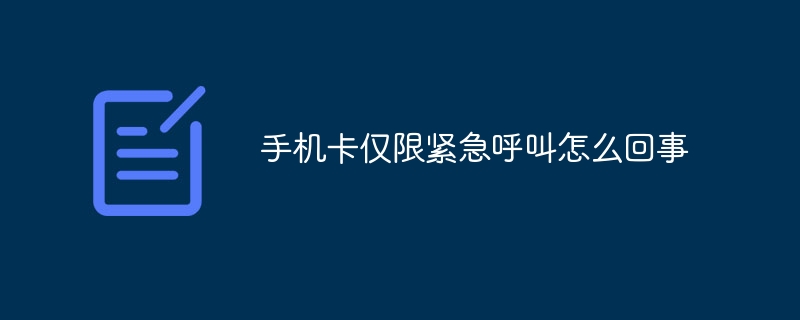 手机卡仅限紧急呼叫怎么回事